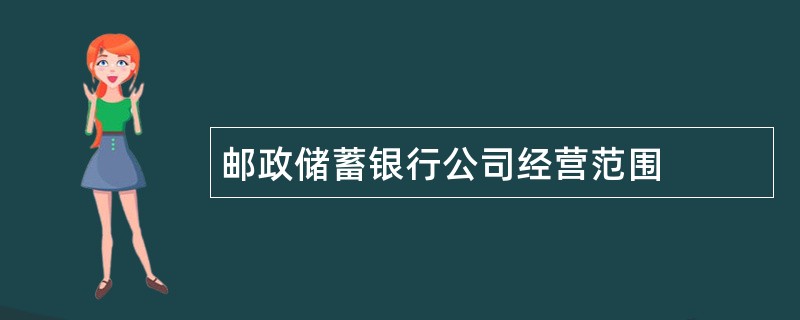 邮政储蓄银行公司经营范围